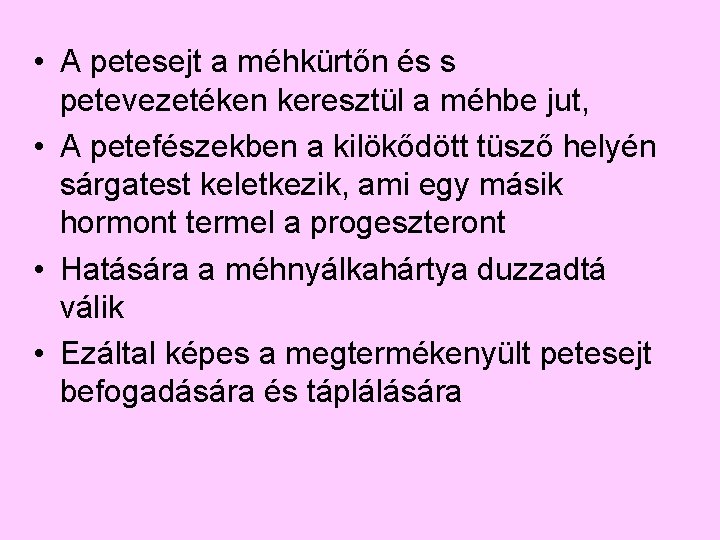 • A petesejt a méhkürtőn és s petevezetéken keresztül a méhbe jut,
• A petefészekben a kilökődött tüsző helyén sárgatest keletkezik, ami egy másik hormont termel a progeszteront
• Hatására a méhnyálkahártya duzzadtá válik
• Ezáltal képes a megtermékenyült petesejt befogadására és táplálására